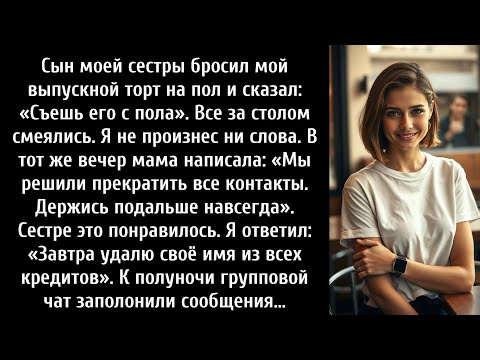 Сын моей сестры бросил мой выпускной торт на пол и сказал: «Съешь его с пола». Все за столом смеялись. Я не произнес ни слова. В тот же вечер мама написала: «Мы решили прекратить все контакты. Держись подальше навсегда». Сестре это понравилось. Я ответил: «Завтра удалю своё имя из всех кредитов». К полуночи групповой чат заполонили сообщения...